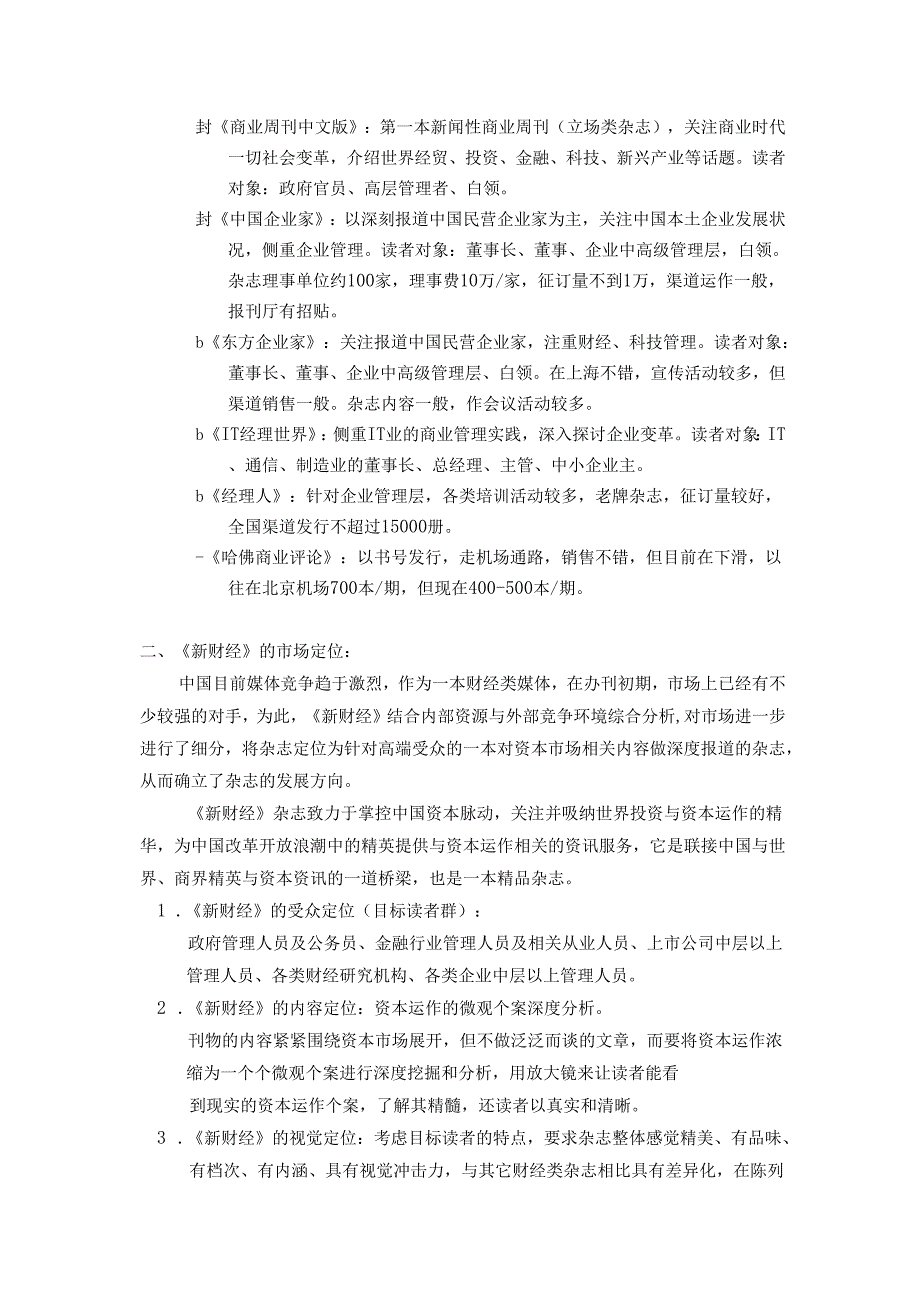 封《商业周刊中文版》：第一本新闻性商业周刊（立场类杂志），关注商业时代一切社会变革，介绍世界经贸、投资、金融、科技、新兴产业等话题。读者对象：政府官员、高层管理者、白领。

封《中国企业家》：以深刻报道中国民营企业家为主，关注中国本土企业发展状况，侧重企业管理。读者对象：董事长、董事、企业中高级管理层，白领。杂志理事单位约100家，理事费10万/家，征订量不到1万，渠道运作一般，报刊厅有招贴。

b《东方企业家》：关注报道中国民营企业家，注重财经、科技管理。读者对象：董事长、董事、企业中高级管理层、白领。在上海不错，宣传活动较多，但渠道销售一般。杂志内容一般，作会议活动较多。

b《IT经理世界》：侧重IT业的商业管理实践，深入探讨企业变革。读者对象：IT、通信、制造业的董事长、总经理、主管、中小企业主。

b《经理人》：针对企业管理层，各类培训活动较多，老牌杂志，征订量较好，全国渠道发行不超过15000册。

-《哈佛商业评论》：以书号发行，走机场通路，销售不错，但目前在下滑，以往在北京机场700本/期，但现在400-500本/期。

二、《新财经》的市场定位：

中国目前媒体竞争趋于激烈，作为一本财经类媒体，在办刊初期，市场上已经有不少较强的对手，为此，《新财经》结合内部资源与外部竞争环境综合分析，对市场进一步进行了细分，将杂志定位为针对高端受众的一本对资本市场相关内容做深度报道的杂志，从而确立了杂志的发展方向。

《新财经》杂志致力于掌控中国资本脉动，关注并吸纳世界投资与资本运作的精华，为中国改革开放浪潮中的精英提供与资本运作相关的资讯服务，它是联接中国与世界、商界精英与资本资讯的一道桥梁，也是一本精品杂志。

1.《新财经》的受众定位（目标读者群）：

政府管理人员及公务员、金融行业管理人员及相关从业人员、上市公司中层以上管理人员、各类财经研究机构、各类企业中层以上管理人员。

2.《新财经》的内容定位：资本运作的微观个案深度分析。

刊物的内容紧紧围绕资本市场展开，但不做泛泛而谈的文章，而要将资本运作浓缩为一个个微观个案进行深度挖掘和分析，用放大镜来让读者能看到现实的资本运作个案，了解其精髓，还读者以真实和清晰。

3.《新财经》的视觉定位：考虑目标读者的特点，要求杂志整体感觉精美、有品味、有档次、有内涵、具有视觉冲击力，与其它财经类杂志相比具有差异化，在陈列